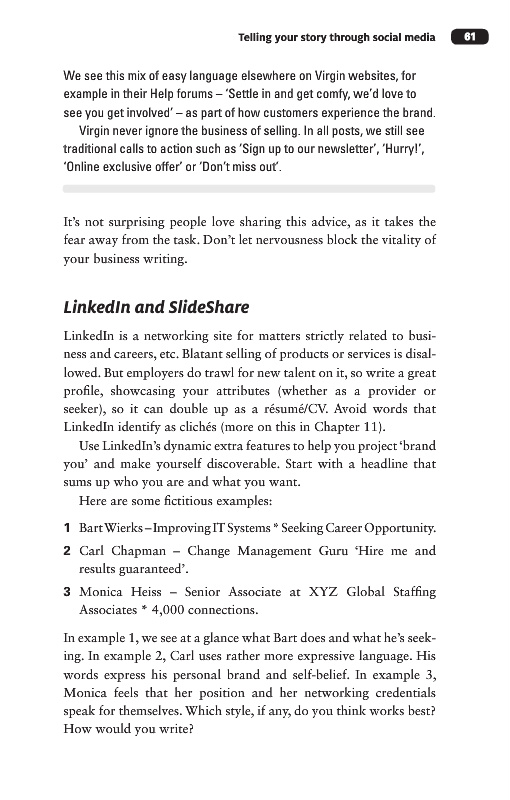 Telling your story through social media 61

We see this mix of easy language elsewhere on Virgin websites, for example in their Help forums – 'Settle in and get comfy, we'd love to see you get involved' – as part of how customers experience the brand.

Virgin never ignore the business of selling. In all posts, we still see traditional calls to action such as 'Sign up to our newsletter', 'Hurry!', 'Online exclusive offer' or 'Don't miss out'.

It's not surprising people love sharing this advice, as it takes the fear away from the task. Don't let nervousness block the vitality of your business writing.

LinkedIn and SlideShare

LinkedIn is a networking site for matters strictly related to business and careers, etc. Blatant selling of products or services is disallowed. But employers do trawl for new talent on it, so write a great profile, showcasing your attributes (whether as a provider or seeker), so it can double up as a résumé/CV. Avoid words that LinkedIn identify as clichés (more on this in Chapter 11).

Use LinkedIn's dynamic extra features to help you project 'brand you' and make yourself discoverable. Start with a headline that sums up who you are and what you want.

Here are some fictitious examples:

1 Bart Wierks – Improving IT Systems * Seeking Career Opportunity.

2 Carl Chapman – Change Management Guru 'Hire me and results guaranteed'.

3 Monica Heiss – Senior Associate at XYZ Global Staffing Associates * 4,000 connections.

In example 1, we see at a glance what Bart does and what he's seeking. In example 2, Carl uses rather more expressive language. His words express his personal brand and self-belief. In example 3, Monica feels that her position and her networking credentials speak for themselves. Which style, if any, do you think works best? How would you write?